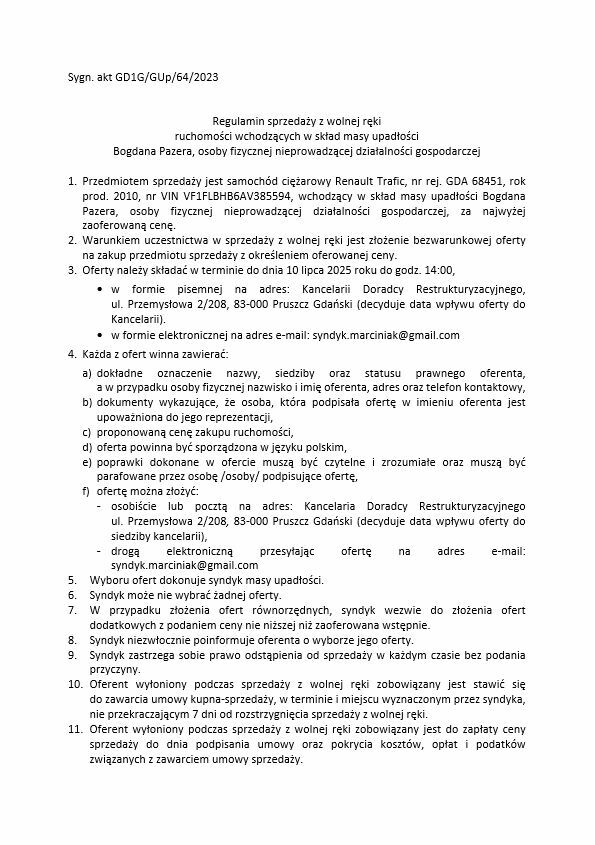 Sygn. akt GD1G/GUp/64/2023

Regulamin sprzedaży z wolnej ręki
ruchomości wchodzących w skład masy upadłości
Bogdana Pazera, osoby fizycznej nieprowadzącej działalności gospodarczej

1. Przedmiotem sprzedaży jest samochód ciężarowy Renault Trafic, nr rej. GDA 68451, rok prod. 2010, nr VIN VF1FLBHB6AV385594, wchodzący w skład masy upadłości Bogdana Pazera, osoby fizycznej nieprowadzącej działalności gospodarczej, za najwyżej zaoferowaną cenę.
2. Warunkiem uczestnictwa w sprzedaży z wolnej ręki jest złożenie bezwarunkowej oferty na zakup przedmiotu sprzedaży z określeniem oferowanej ceny.
3. Oferty należy składać w terminie do dnia 10 lipca 2025 roku do godz. 14:00,
• w formie pisemnej na adres: Kancelarii Doradcy Restrukturyzacyjnego, ul. Przemysłowa 2/208, 83-000 Pruszcz Gdański (decyduje data wpływu oferty do Kancelarii).
• w formie elektronicznej na adres e-mail: syndyk.marciniak@gmail.com
4. Każda z ofert winna zawierać:
a) dokładne oznaczenie nazwy, siedziby oraz statusu prawnego oferenta, a w przypadku osoby fizycznej nazwisko i imię oferenta, adres oraz telefon kontaktowy,
b) dokumenty wykazujące, że osoba, która podpisała ofertę w imieniu oferenta jest upoważniona do jego reprezentacji,
c) proponowaną cenę zakupu ruchomości,
d) oferta powinna być sporządzona w języku polskim,
e) poprawki dokonane w ofercie muszą być czytelne i zrozumiałe oraz muszą być parafowane przez osobę /osoby/ podpisujące ofertę,
f) ofertę można złożyć:
- osobiście lub pocztą na adres: Kancelaria Doradcy Restrukturyzacyjnego ul. Przemysłowa 2/208, 83-000 Pruszcz Gdański (decyduje data wpływu oferty do siedziby kancelarii),
- drogą elektroniczną przesyłając ofertę na adres e-mail: syndyk.marciniak@gmail.com
5. Wyboru ofert dokonuje syndyk masy upadłości.
6. Syndyk może nie wybrać żadnej oferty.
7. W przypadku złożenia ofert równorzędnych, syndyk wezwie do złożenia ofert dodatkowych z podaniem ceny nie niższej niż zaoferowana wstępnie.
8. Syndyk niezwłocznie poinformuje oferenta o wyborze jego oferty.
9. Syndyk zastrzega sobie prawo odstąpienia od sprzedaży w każdym czasie bez podania przyczyny.
10. Oferent wyłoniony podczas sprzedaży z wolnej ręki zobowiązany jest stawić się do zawarcia umowy kupna-sprzedaży, w terminie i miejscu wyznaczonym przez syndyka, nie przekraczającym 7 dni od rozstrzygnięcia sprzedaży z wolnej ręki.
11. Oferent wyłoniony podczas sprzedaży z wolnej ręki zobowiązany jest do zapłaty ceny sprzedaży do dnia podpisania umowy oraz pokrycia kosztów, opłat i podatków związanych z zawarciem umowy sprzedaży.